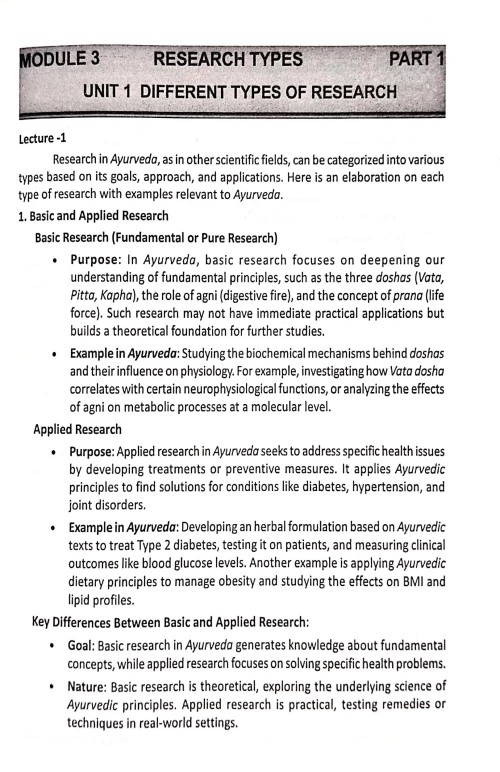 MODULE 3 RESEARCH TYPES PART 1

UNIT 1 DIFFERENT TYPES OF RESEARCH

Lecture -1

Research in Ayurveda, as in other scientific fields, can be categorized into various types based on its goals, approach, and applications. Here is an elaboration on each type of research with examples relevant to Ayurveda.

1. Basic and Applied Research

Basic Research (Fundamental or Pure Research)

• Purpose: In Ayurveda, basic research focuses on deepening our understanding of fundamental principles, such as the three doshas (Vata, Pitta, Kapha), the role of agni (digestive fire), and the concept of prana (life force). Such research may not have immediate practical applications but builds a theoretical foundation for further studies.

• Example in Ayurveda: Studying the biochemical mechanisms behind doshas and their influence on physiology. For example, investigating how Vata dosha correlates with certain neurophysiological functions, or analyzing the effects of agni on metabolic processes at a molecular level.

Applied Research

• Purpose: Applied research in Ayurveda seeks to address specific health issues by developing treatments or preventive measures. It applies Ayurvedic principles to find solutions for conditions like diabetes, hypertension, and joint disorders.

• Example in Ayurveda: Developing an herbal formulation based on Ayurvedic texts to treat Type 2 diabetes, testing it on patients, and measuring clinical outcomes like blood glucose levels. Another example is applying Ayurvedic dietary principles to manage obesity and studying the effects on BMI and lipid profiles.

Key Differences Between Basic and Applied Research:

• Goal: Basic research in Ayurveda generates knowledge about fundamental concepts, while applied research focuses on solving specific health problems.

• Nature: Basic research is theoretical, exploring the underlying science of Ayurvedic principles. Applied research is practical, testing remedies or techniques in real-world settings.